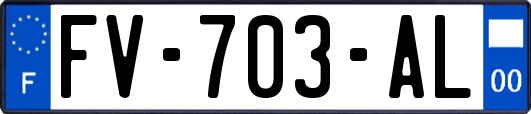 F
FV-703-AL
00